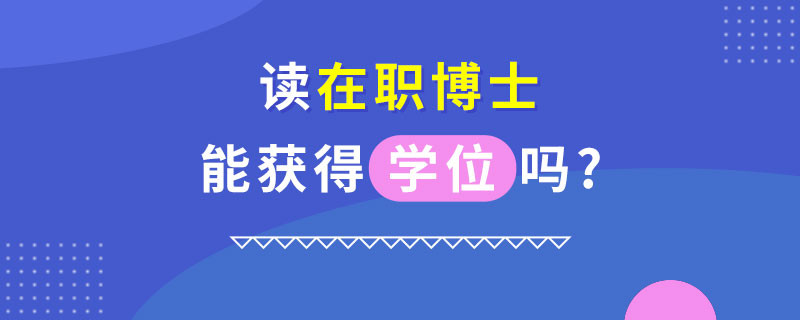 读在职博士
能获得学位吗？